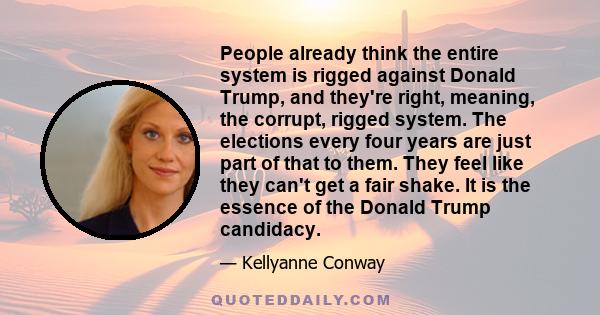 People already think the entire system is rigged against Donald Trump, and they're right, meaning, the corrupt, rigged system. The elections every four years are just part of that to them. They feel like they can't get a fair shake. It is the essence of the Donald Trump candidacy.

— Kellyanne Conway

QUOTEDDAILY.COM